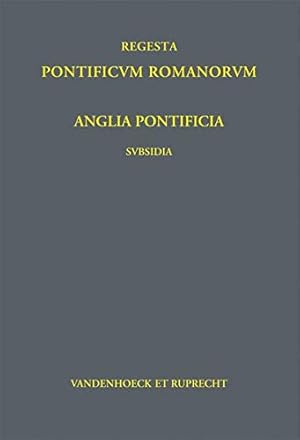 REGESTA
PONTIFICVM ROMANORVM

ANGLIA PONTIFICIA

SVBSIDIA

VANDENHOECK ET RUPRECHT